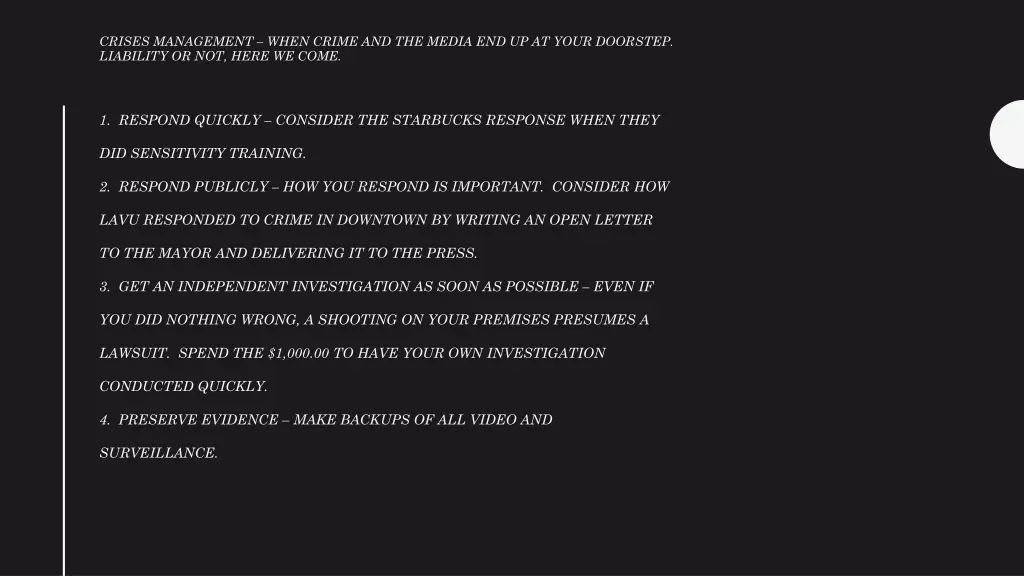 CRISES MANAGEMENT – WHEN CRIME AND THE MEDIA END UP AT YOUR DOORSTEP. LIABILITY OR NOT, HERE WE COME.

1. RESPOND QUICKLY – CONSIDER THE STARBUCKS RESPONSE WHEN THEY DID SENSITIVITY TRAINING.

2. RESPOND PUBLICLY – HOW YOU RESPOND IS IMPORTANT. CONSIDER HOW LAVU RESPONDED TO CRIME IN DOWNTOWN BY WRITING AN OPEN LETTER TO THE MAYOR AND DELIVERING IT TO THE PRESS.

3. GET AN INDEPENDENT INVESTIGATION AS SOON AS POSSIBLE – EVEN IF YOU DID NOTHING WRONG, A SHOOTING ON YOUR PREMISES PRESUMES A LAWSUIT. SPEND THE $1,000.00 TO HAVE YOUR OWN INVESTIGATION CONDUCTED QUICKLY.

4. PRESERVE EVIDENCE – MAKE BACKUPS OF ALL VIDEO AND SURVEILLANCE.